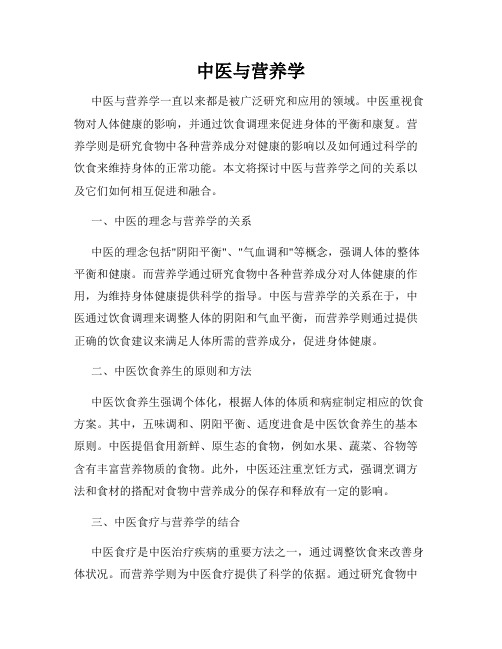 中医与营养学

中医与营养学一直以来都是被广泛研究和应用的领域。中医重视食物对人体健康的影响，并通过饮食调理来促进身体的平衡和康复。营养学则是研究食物中各种营养成分对健康的影响以及如何通过科学的饮食来维持身体的正常功能。本文将探讨中医与营养学之间的关系以及它们如何相互促进和融合。

一、中医的理念与营养学的关系

中医的理念包括"阴阳平衡"、"气血调和"等概念，强调人体的整体平衡和健康。而营养学通过研究食物中各种营养成分对人体健康的作用，为维持身体健康提供科学的指导。中医与营养学的关系在于，中医通过饮食调理来调整人体的阴阳和气血平衡，而营养学则通过提供正确的饮食建议来满足人体所需的营养成分，促进身体健康。

二、中医饮食养生的原则和方法

中医饮食养生强调个体化，根据人体的体质和病症制定相应的饮食方案。其中，五味调和、阴阳平衡、适度进食是中医饮食养生的基本原则。中医提倡食用新鲜、原生态的食物，例如水果、蔬菜、谷物等含有丰富营养物质的食物。此外，中医还注重烹饪方式，强调烹调方法和食材的搭配对食物中营养成分的保存和释放有一定的影响。

三、中医食疗与营养学的结合

中医食疗是中医治疗疾病的重要方法之一，通过调整饮食来改善身体状况。而营养学则为中医食疗提供了科学的依据。通过研究食物中